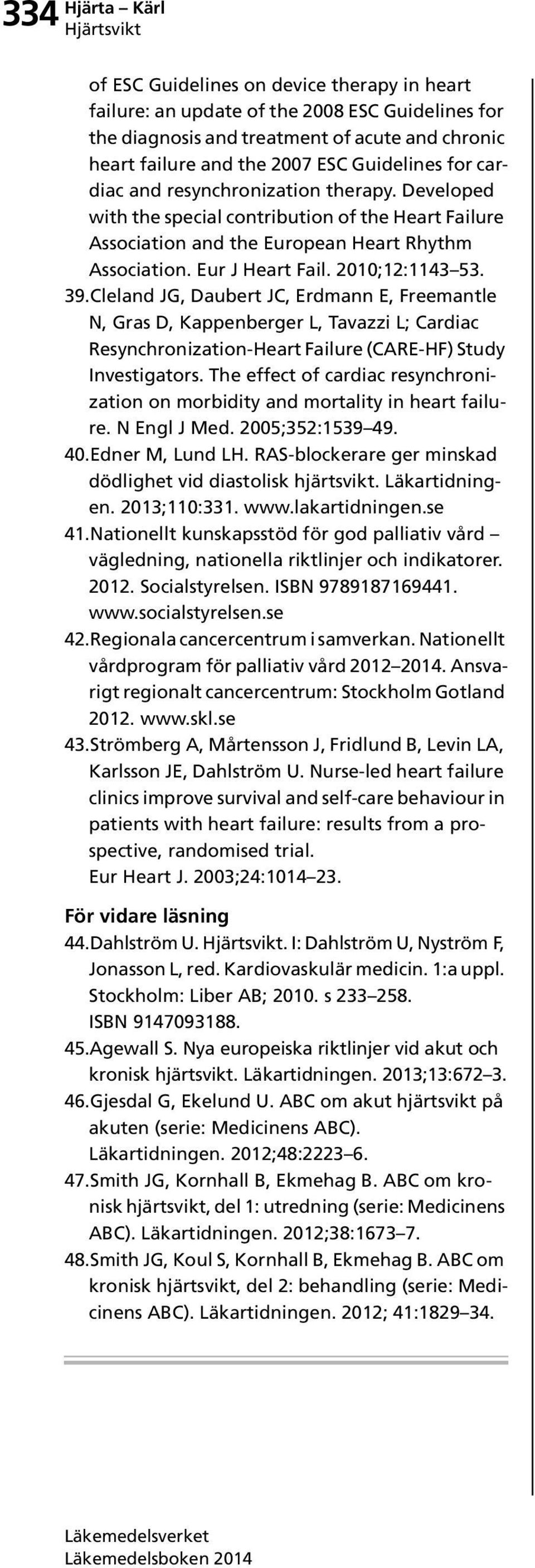 334 Hjärta – Kärl
Hjärtsvikt

of ESC Guidelines on device therapy in heart failure: an update of the 2008 ESC Guidelines for the diagnosis and treatment of acute and chronic heart failure and the 2007 ESC Guidelines for cardiac and resynchronization therapy. Developed with the special contribution of the Heart Failure Association and the European Heart Rhythm Association. Eur J Heart Fail. 2010;12:1143–53.

39. Cleland JG, Daubert JC, Erdmann E, Freemantle N, Gras D, Kappenberger L, Tavazzi L; Cardiac Resynchronization-Heart Failure (CARE-HF) Study Investigators. The effect of cardiac resynchronization on morbidity and mortality in heart failure. N Engl J Med. 2005;352:1539–49.

40. Edner M, Lund LH. RAS-blockerare ger minskad dödlighet vid diastolisk hjärtsvikt. Läkartidningen. 2013;110:331. www.lakartidningen.se

41. Nationellt kunskapsstöd för god palliativ vård – vägledning, nationella riktlinjer och indikatorer. 2012. Socialstyrelsen. ISBN 9789187169441. www.socialstyrelsen.se

42. Regionala cancercentrum i samverkan. Nationellt vårdprogram för palliativ vård 2012–2014. Ansvarigt regionalt cancercentrum: Stockholm Gotland 2012. www.skl.se

43. Strömberg A, Mårtensson J, Fridlund B, Levin LA, Karlsson JE, Dahlström U. Nurse-led heart failure clinics improve survival and self-care behaviour in patients with heart failure: results from a prospective, randomised trial.
Eur Heart J. 2003;24:1014–23.

För vidare läsning

44. Dahlström U. Hjärtsvikt. I: Dahlström U, Nyström F, Jonasson L, red. Kardiovaskulär medicin. 1:a uppl. Stockholm: Liber AB; 2010. s 233–258. ISBN 9147093188.

45. Agewall S. Nya europeiska riktlinjer vid akut och kronisk hjärtsvikt. Läkartidningen. 2013;13:672–3.

46. Gjesdal G, Ekelund U. ABC om akut hjärtsvikt på akuten (serie: Medicinens ABC). Läkartidningen. 2012;48:2223–6.

47. Smith JG, Kornhall B, Ekmehag B. ABC om kronisk hjärtsvikt, del 1: utredning (serie: Medicinens ABC). Läkartidningen. 2012;38:1673–7.

48. Smith JG, Koul S, Kornhall B, Ekmehag B. ABC om kronisk hjärtsvikt, del 2: behandling (serie: Medicinens ABC). Läkartidningen. 2012; 41:1829–34.

Läkemedelsverket
Läkemedelsboken 2014